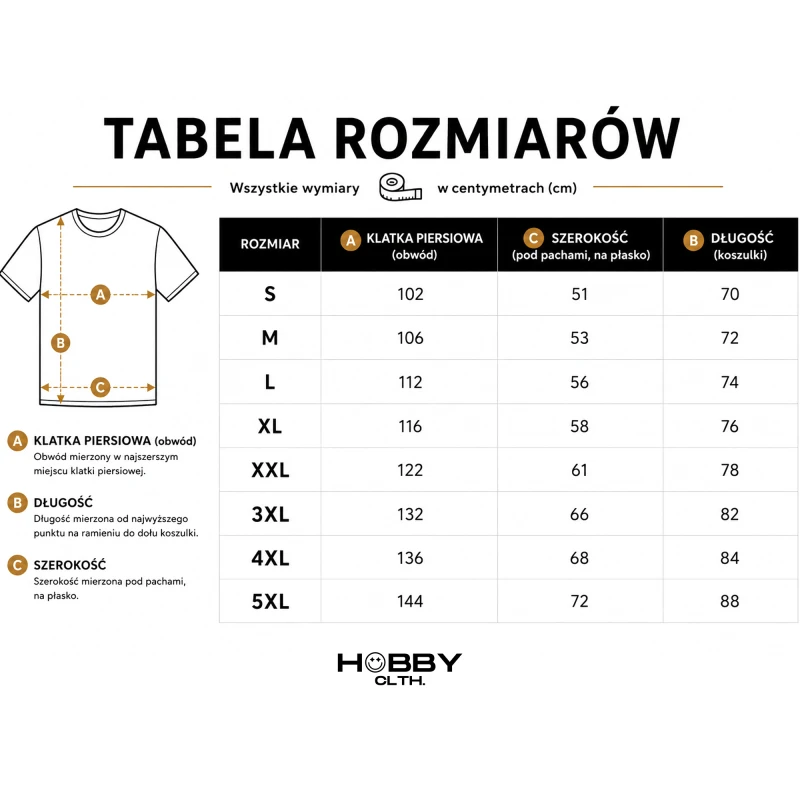 TABELA ROZMIARÓW

Wszystkie wymiary w centymetrach (cm)

A
B
C

A KLATKA PIERSIOWA (obwód)
Obwód mierzony w najszerszym miejscu klatki piersiowej.

B DŁUGOŚĆ
Długość mierzona od najwyższego punktu na ramieniu do dołu koszulki.

C SZEROKOŚĆ
Szerokość mierzona pod pachami, na płasko.

| ROZMIAR | A KLATKA PIERSIOWA (obwód) | C SZEROKOŚĆ (pod pachami, na płasko) | B DŁUGOŚĆ (koszulki) |
|---|---|---|---|
| S | 102 | 51 | 70 |
| M | 106 | 53 | 72 |
| L | 112 | 56 | 74 |
| XL | 116 | 58 | 76 |
| XXL | 122 | 61 | 78 |
| 3XL | 132 | 66 | 82 |
| 4XL | 136 | 68 | 84 |
| 5XL | 144 | 72 | 88 |

HOBBY
CLTH.